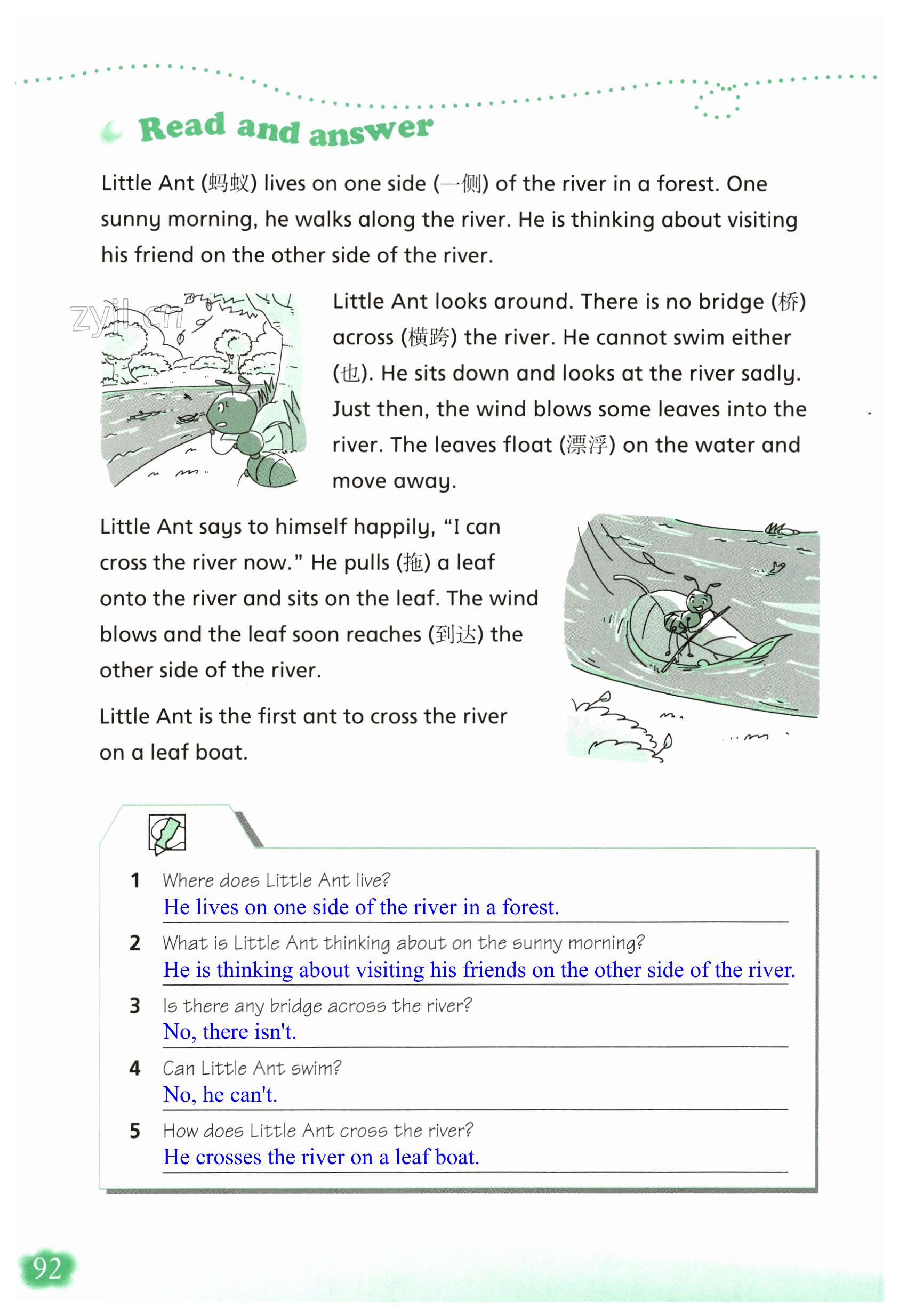 Read and answer

Little Ant (蚂蚁) lives on one side (一侧) of the river in a forest. One sunny morning, he walks along the river. He is thinking about visiting his friend on the other side of the river.

zyjl.cn

Little Ant looks around. There is no bridge (桥) across (横跨) the river. He cannot swim either (也). He sits down and looks at the river sadly. Just then, the wind blows some leaves into the river. The leaves float (漂浮) on the water and move away.

Little Ant says to himself happily, "I can cross the river now." He pulls (拖) a leaf onto the river and sits on the leaf. The wind blows and the leaf soon reaches (到达) the other side of the river.

Little Ant is the first ant to cross the river on a leaf boat.

1 Where does Little Ant live?
He lives on one side of the river in a forest.

2 What is Little Ant thinking about on the sunny morning?
He is thinking about visiting his friends on the other side of the river.

3 Is there any bridge across the river?
No, there isn't.

4 Can Little Ant swim?
No, he can't.

5 How does Little Ant cross the river?
He crosses the river on a leaf boat.

92